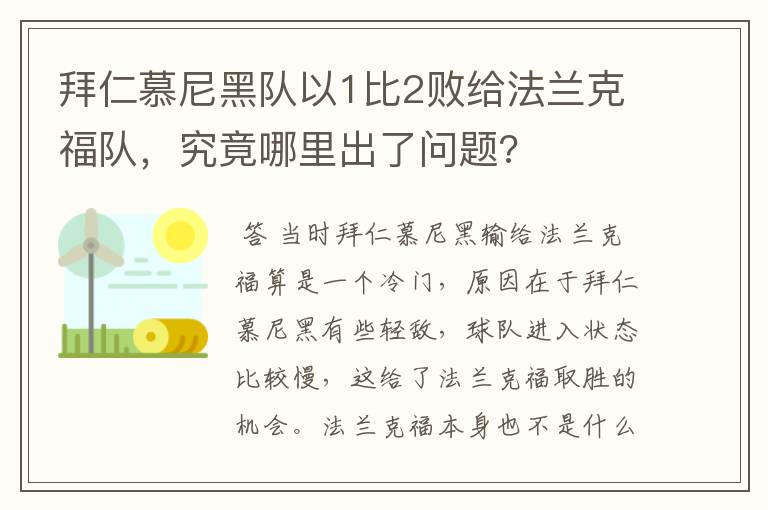 拜仁慕尼黑队以1比2败给法兰克福队，究竟哪里出了问题?

答 当时拜仁慕尼黑输给法兰克福算是一个冷门，原因在于拜仁慕尼黑有些轻敌，球队进入状态比较慢，这给了法兰克福取胜的机会。法兰克福本身也不是什么